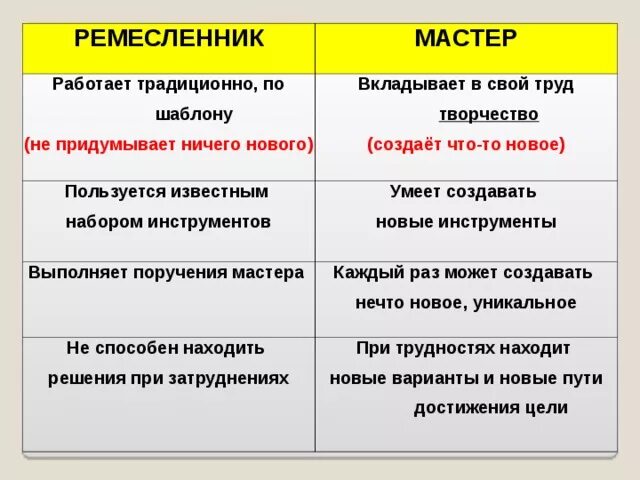 | РЕМЕСЛЕННИК | МАСТЕР |
|---|---|
| Работает традиционно, по шаблону (не придумывает ничего нового) | Вкладывает в свой труд творчество (создаёт что-то новое) |
| Пользуется известным набором инструментов | Умеет создавать новые инструменты |
| Выполняет поручения мастера | Каждый раз может создавать нечто новое, уникальное |
| Не способен находить решения при затруднениях | При трудностях находит новые варианты и новые пути достижения цели |